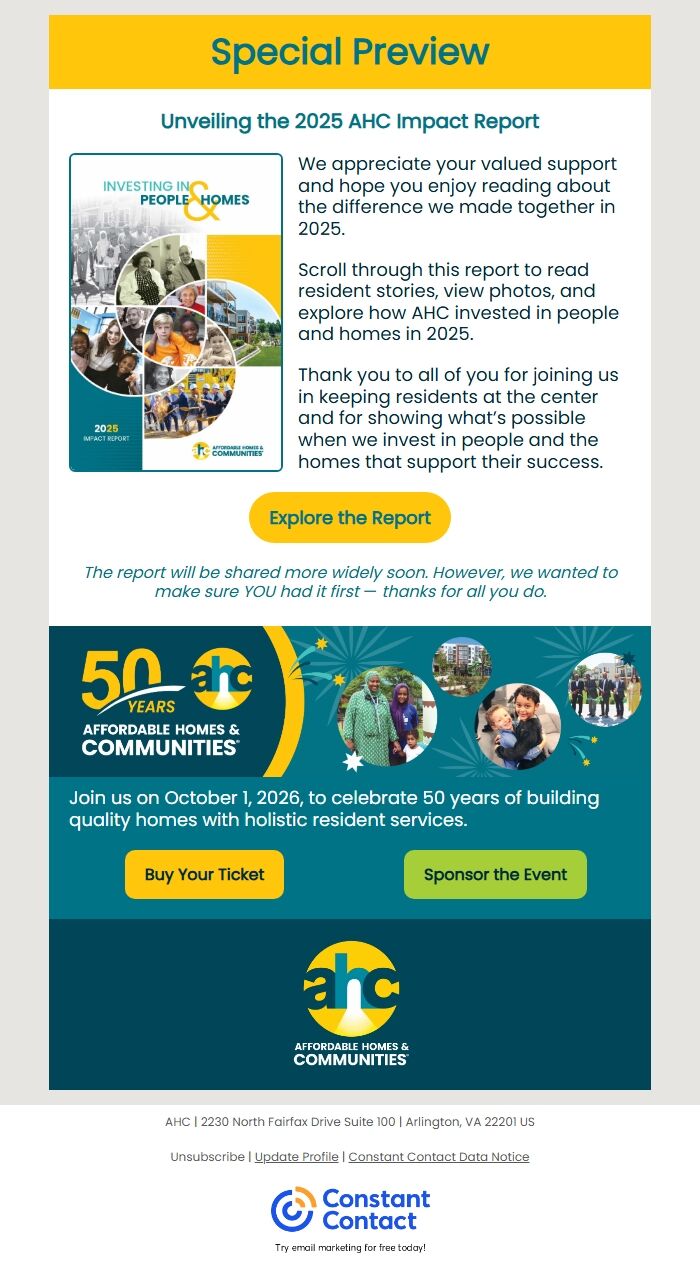 Special Preview

Unveiling the 2025 AHC Impact Report

INVESTING IN PEOPLE & HOMES

2025 IMPACT REPORT

ahc AFFORDABLE HOMES & COMMUNITIES

We appreciate your valued support and hope you enjoy reading about the difference we made together in 2025.

Scroll through this report to read resident stories, view photos, and explore how AHC invested in people and homes in 2025.

Thank you to all of you for joining us in keeping residents at the center and for showing what's possible when we invest in people and the homes that support their success.

Explore the Report

The report will be shared more widely soon. However, we wanted to make sure YOU had it first — thanks for all you do.

50 YEARS ahc AFFORDABLE HOMES & COMMUNITIES

Join us on October 1, 2026, to celebrate 50 years of building quality homes with holistic resident services.

Buy Your Ticket

Sponsor the Event

ahc AFFORDABLE HOMES & COMMUNITIES

AHC | 2230 North Fairfax Drive Suite 100 | Arlington, VA 22201 US

Unsubscribe | Update Profile | Constant Contact Data Notice

Constant Contact

Try email marketing for free today!